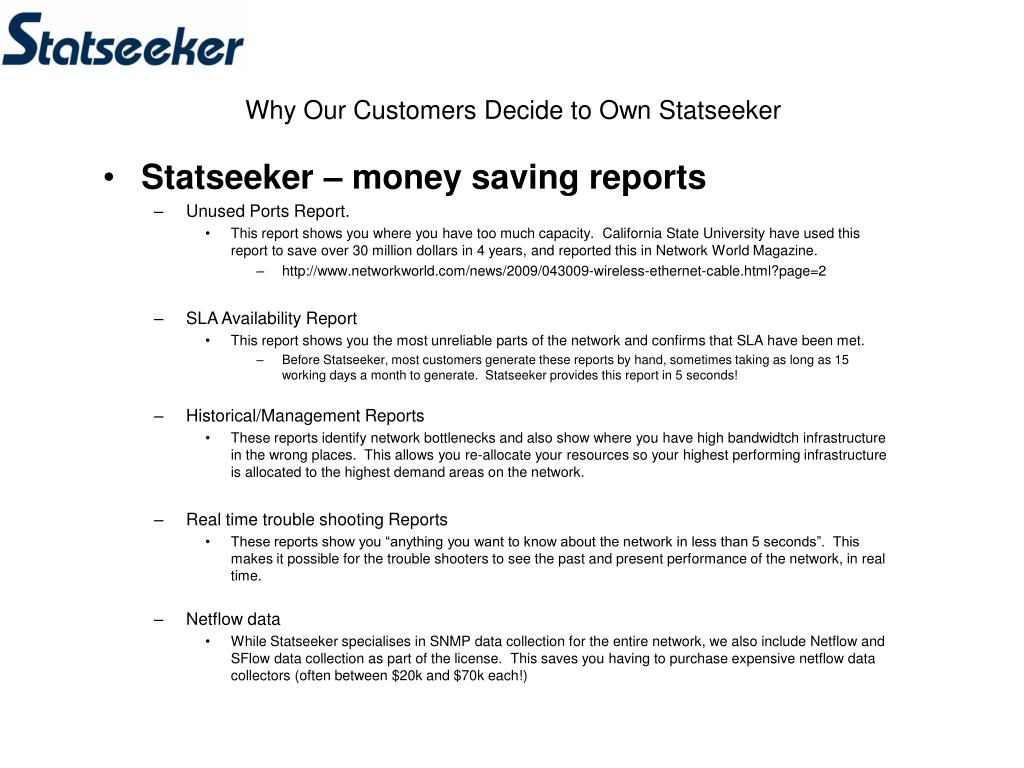 Statseeker

Why Our Customers Decide to Own Statseeker

• Statseeker – money saving reports

– Unused Ports Report.

• This report shows you where you have too much capacity. California State University have used this report to save over 30 million dollars in 4 years, and reported this in Network World Magazine.

– http://www.networkworld.com/news/2009/043009-wireless-ethernet-cable.html?page=2

– SLA Availability Report

• This report shows you the most unreliable parts of the network and confirms that SLA have been met.

– Before Statseeker, most customers generate these reports by hand, sometimes taking as long as 15 working days a month to generate. Statseeker provides this report in 5 seconds!

– Historical/Management Reports

• These reports identify network bottlenecks and also show where you have high bandwidtch infrastructure in the wrong places. This allows you re-allocate your resources so your highest performing infrastructure is allocated to the highest demand areas on the network.

– Real time trouble shooting Reports

• These reports show you “anything you want to know about the network in less than 5 seconds”. This makes it possible for the trouble shooters to see the past and present performance of the network, in real time.

– Netflow data

• While Statseeker specialises in SNMP data collection for the entire network, we also include Netflow and SFlow data collection as part of the license. This saves you having to purchase expensive netflow data collectors (often between $20k and $70k each!)